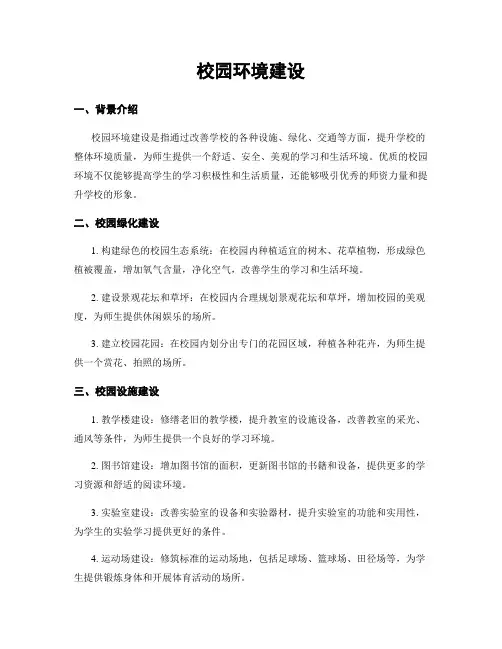 校园环境建设

一、背景介绍

校园环境建设是指通过改善学校的各种设施、绿化、交通等方面，提升学校的整体环境质量，为师生提供一个舒适、安全、美观的学习和生活环境。优质的校园环境不仅能够提高学生的学习积极性和生活质量，还能够吸引优秀的师资力量和提升学校的形象。

二、校园绿化建设

1. 构建绿色的校园生态系统：在校园内种植适宜的树木、花草植物，形成绿色植被覆盖，增加氧气含量，净化空气，改善学生的学习和生活环境。

2. 建设景观花坛和草坪：在校园内合理规划景观花坛和草坪，增加校园的美观度，为师生提供休闲娱乐的场所。

3. 建立校园花园：在校园内划分出专门的花园区域，种植各种花卉，为师生提供一个赏花、拍照的场所。

三、校园设施建设

1. 教学楼建设：修缮老旧的教学楼，提升教室的设施设备，改善教室的采光、通风等条件，为师生提供一个良好的学习环境。

2. 图书馆建设：增加图书馆的面积，更新图书馆的书籍和设备，提供更多的学习资源和舒适的阅读环境。

3. 实验室建设：改善实验室的设备和实验器材，提升实验室的功能和实用性，为学生的实验学习提供更好的条件。

4. 运动场建设：修筑标准的运动场地，包括足球场、篮球场、田径场等，为学生提供锻炼身体和开展体育活动的场所。